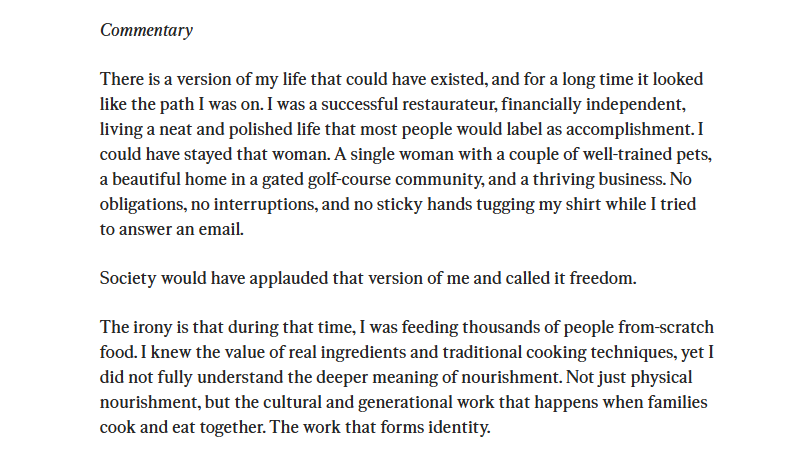 Commentary

There is a version of my life that could have existed, and for a long time it looked like the path I was on. I was a successful restaurateur, financially independent, living a neat and polished life that most people would label as accomplishment. I could have stayed that woman. A single woman with a couple of well-trained pets, a beautiful home in a gated golf-course community, and a thriving business. No obligations, no interruptions, and no sticky hands tugging my shirt while I tried to answer an email.

Society would have applauded that version of me and called it freedom.

The irony is that during that time, I was feeding thousands of people from-scratch food. I knew the value of real ingredients and traditional cooking techniques, yet I did not fully understand the deeper meaning of nourishment. Not just physical nourishment, but the cultural and generational work that happens when families cook and eat together. The work that forms identity.